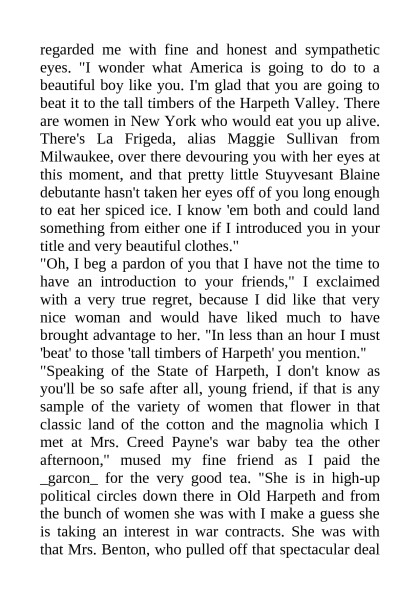 regarded me with fine and honest and sympathetic eyes. "I wonder what America is going to do to a beautiful boy like you. I'm glad that you are going to beat it to the tall timbers of the Harpeth Valley. There are women in New York who would eat you up alive. There's La Frigeda, alias Maggie Sullivan from Milwaukee, over there devouring you with her eyes at this moment, and that pretty little Stuyvesant Blaine debutante hasn't taken her eyes off of you long enough to eat her spiced ice. I know 'em both and could land something from either one if I introduced you in your title and very beautiful clothes."
"Oh, I beg a pardon of you that I have not the time to have an introduction to your friends," I exclaimed with a very true regret, because I did like that very nice woman and would have liked much to have brought advantage to her. "In less than an hour I must 'beat' to those 'tall timbers of Harpeth' you mention."
"Speaking of the State of Harpeth, I don't know as you'll be so safe after all, young friend, if that is any sample of the variety of women that flower in that classic land of the cotton and the magnolia which I met at Mrs. Creed Payne's war baby tea the other afternoon," mused my fine friend as I paid the _garcon_ for the very good tea. "She is in high-up political circles down there in Old Harpeth and from the bunch of women she was with I make a guess she is taking an interest in war contracts. She was with that Mrs. Benton, who pulled off that spectacular deal